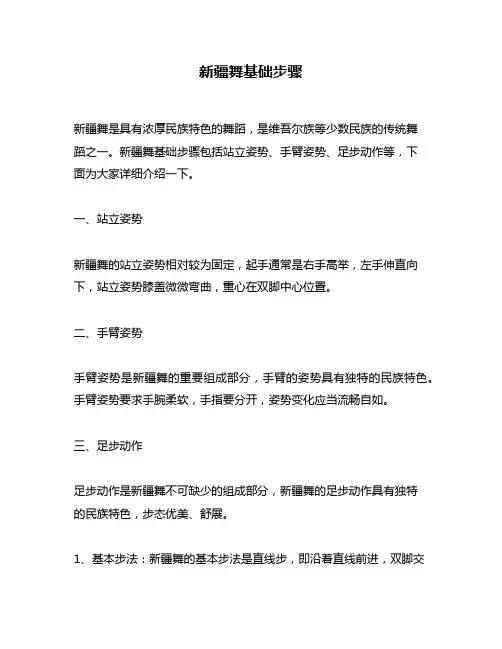 新疆舞基础步骤

新疆舞是具有浓厚民族特色的舞蹈，是维吾尔族等少数民族的传统舞蹈之一。新疆舞基础步骤包括站立姿势、手臂姿势、足步动作等，下面为大家详细介绍一下。

一、站立姿势

新疆舞的站立姿势相对较为固定，起手通常是右手高举，左手伸直向下，站立姿势膝盖微微弯曲，重心在双脚中心位置。

二、手臂姿势

手臂姿势是新疆舞的重要组成部分，手臂的姿势具有独特的民族特色。手臂姿势要求手腕柔软，手指要分开，姿势变化应当流畅自如。

三、足步动作

足步动作是新疆舞不可缺少的组成部分，新疆舞的足步动作具有独特的民族特色，步态优美、舒展。

1、基本步法：新疆舞的基本步法是直线步，即沿着直线前进，双脚交